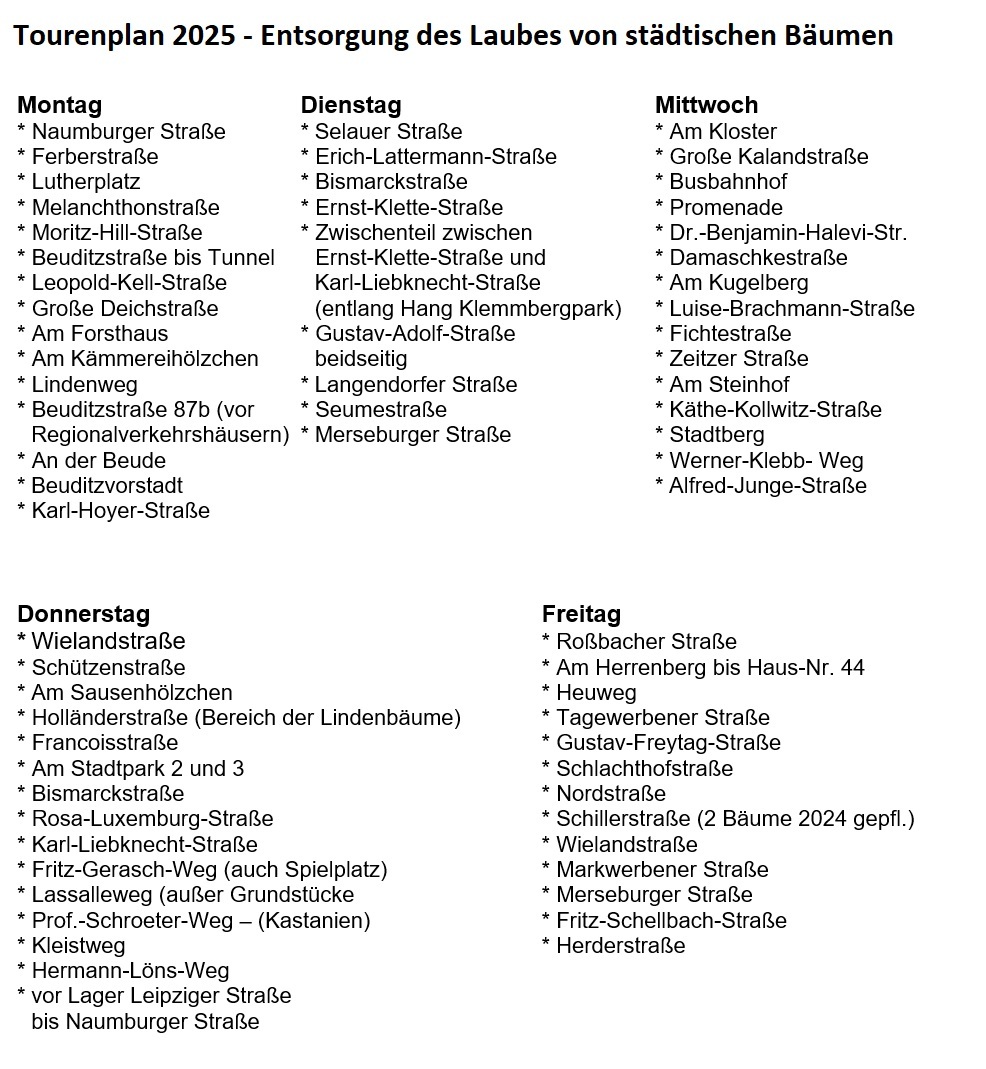 Tourenplan 2025 - Entsorgung des Laubes von städtischen Bäumen

Montag
* Naumburger Straße
* Ferberstraße
* Lutherplatz
* Melanchthonstraße
* Moritz-Hill-Straße
* Beuditzstraße bis Tunnel
* Leopold-Kell-Straße
* Große Deichstraße
* Am Forsthaus
* Am Kämmereihölzchen
* Lindenweg
* Beuditzstraße 87b (vor Regionalverkehrshäusern)
* An der Beude
* Beuditzvorstadt
* Karl-Hoyer-Straße

Dienstag
* Selauer Straße
* Erich-Lattermann-Straße
* Bismarckstraße
* Ernst-Klette-Straße
* Zwischenteil zwischen Ernst-Klette-Straße und Karl-Liebknecht-Straße (entlang Hang Klemmbergpark)
* Gustav-Adolf-Straße beidseitig
* Langendorfer Straße
* Seumestraße
* Merseburger Straße

Mittwoch
* Am Kloster
* Große Kalandstraße
* Busbahnhof
* Promenade
* Dr.-Benjamin-Halevi-Str.
* Damaschkestraße
* Am Kugelberg
* Luise-Brachmann-Straße
* Fichtestraße
* Zeitzer Straße
* Am Steinhof
* Käthe-Kollwitz-Straße
* Stadtberg
* Werner-Klebb- Weg
* Alfred-Junge-Straße

Donnerstag
* Wielandstraße
* Schützenstraße
* Am Sausenhölzchen
* Holländerstraße (Bereich der Lindenbäume)
* Francoisstraße
* Am Stadtpark 2 und 3
* Bismarckstraße
* Rosa-Luxemburg-Straße
* Karl-Liebknecht-Straße
* Fritz-Gerasch-Weg (auch Spielplatz)
* Lassalleweg (außer Grundstücke
* Prof.-Schroeter-Weg – (Kastanien)
* Kleistweg
* Hermann-Löns-Weg
* vor Lager Leipziger Straße bis Naumburger Straße

Freitag
* Roßbacher Straße
* Am Herrenberg bis Haus-Nr. 44
* Heuweg
* Tagewerbener Straße
* Gustav-Freytag-Straße
* Schlachthofstraße
* Nordstraße
* Schillerstraße (2 Bäume 2024 gepfl.)
* Wielandstraße
* Markwerbener Straße
* Merseburger Straße
* Fritz-Schellbach-Straße
* Herderstraße